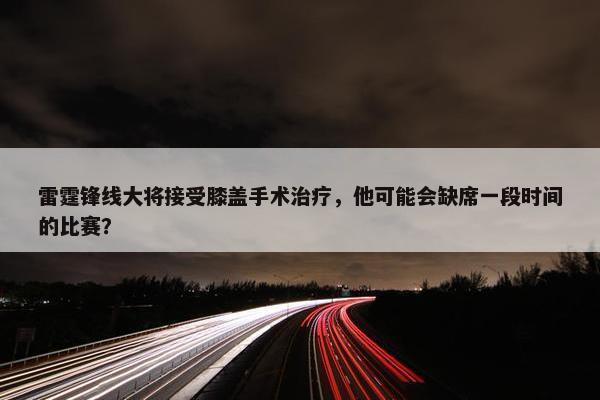 雷霆锋线大将接受膝盖手术治疗，他可能会缺席一段时间的比赛?